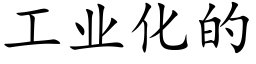 工业化的